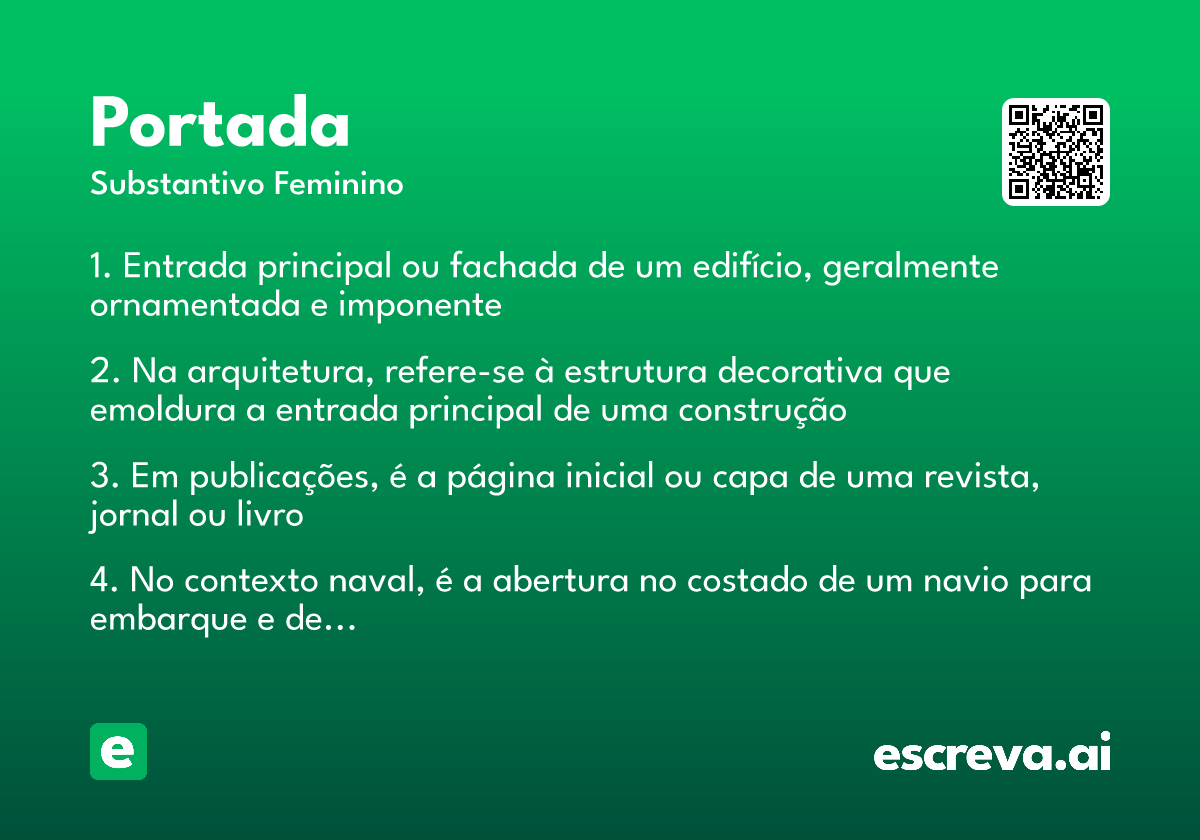 Portada
Substantivo Feminino

1. Entrada principal ou fachada de um edifício, geralmente ornamentada e imponente

2. Na arquitetura, refere-se à estrutura decorativa que emoldura a entrada principal de uma construção

3. Em publicações, é a página inicial ou capa de uma revista, jornal ou livro

4. No contexto naval, é a abertura no costado de um navio para embarque e de...

e

escreva.ai